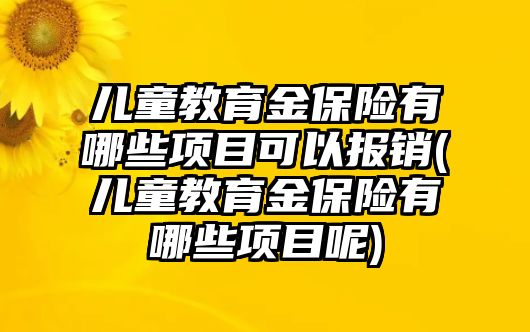 儿童教育金保险有哪些项目可以报销(儿童教育金保险有哪些项目呢)